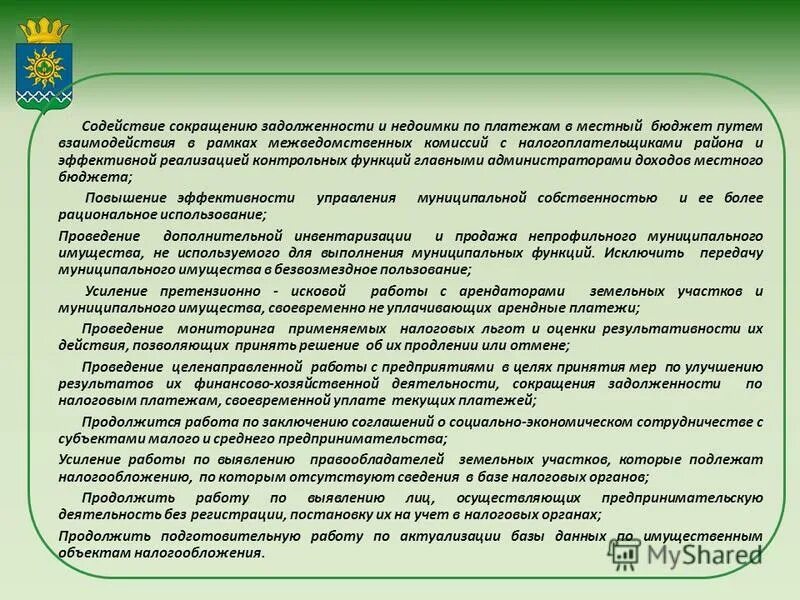 Содействие сокращению задолженности и недоимки по платежам в местный бюджет путем взаимодействия в рамках межведомственных комиссий с налогоплательщиками района и эффективной реализацией контрольных функций главными администраторами доходов местного бюджета;

Повышение эффективности управления муниципальной собственностью и ее более рациональное использование;

Проведение дополнительной инвентаризации и продажа непрофильного муниципального имущества, не используемого для выполнения муниципальных функций. Исключить передачу муниципального имущества в безвозмездное пользование;

Усиление претензионно - исковой работы с арендаторами земельных участков и муниципального имущества, своевременно не уплачивающих арендные платежи;

Проведение мониторинга применяемых налоговых льгот и оценки результативности их действия, позволяющих принять решение об их продлении или отмене;

Проведение целенаправленной работы с предприятиями в целях принятия мер по улучшению результатов их финансово-хозяйственной деятельности, сокращения задолженности по налоговым платежам, своевременной уплате текущих платежей;

Продолжится работа по заключению соглашений о социально-экономическом сотрудничестве с субъектами малого и среднего предпринимательства;

Усиление работы по выявлению правообладателей земельных участков, которые подлежат налогообложению, по которым отсутствуют сведения в базе налоговых органов;

Продолжить работу по выявлению лиц, осуществляющих предпринимательскую деятельность без регистрации, постановку их на учет в налоговых органах;

Продолжить подготовительную работу по актуализации базы данных по имущественным объектам налогообложения.

MyShared